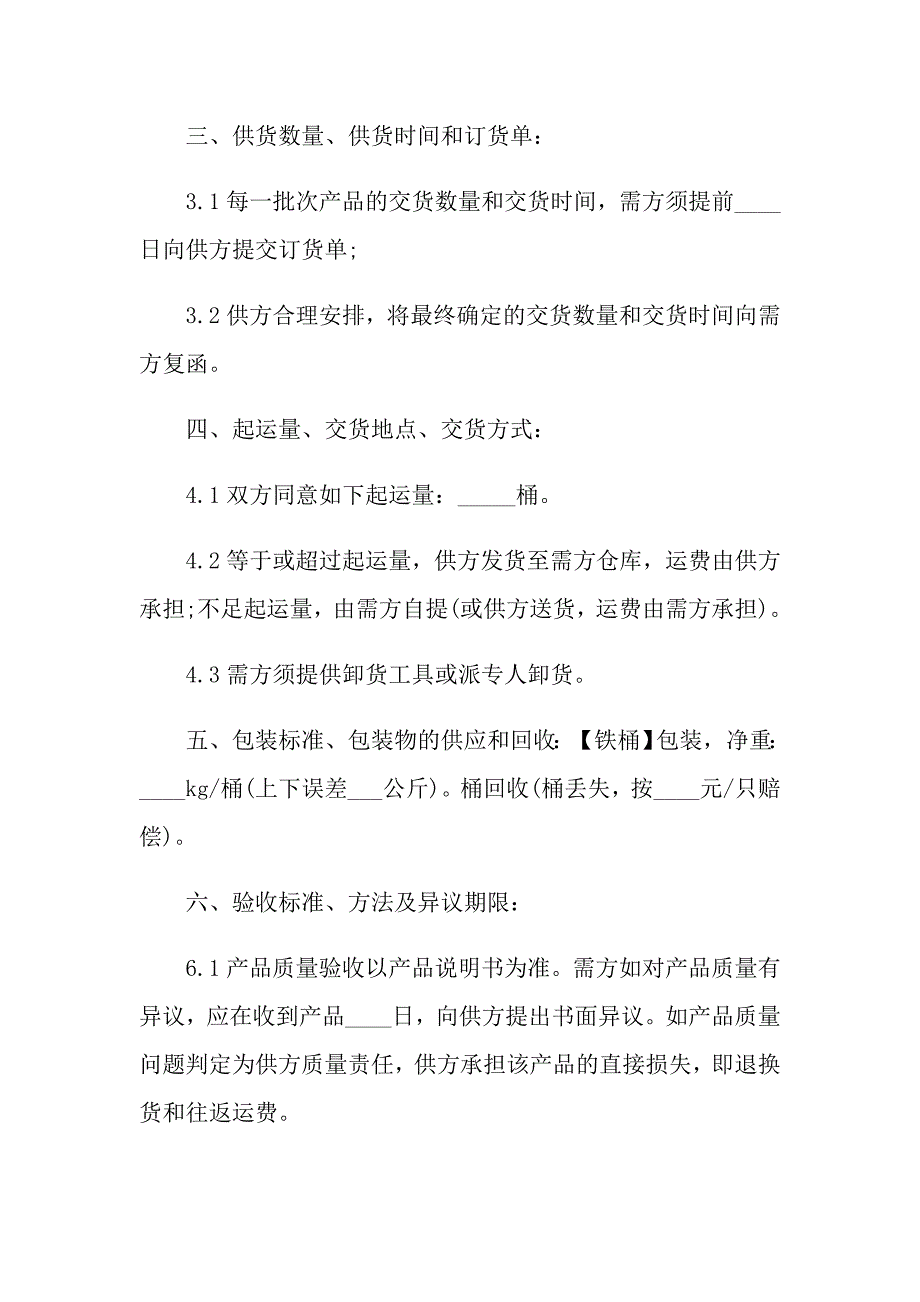 三、供货数量、供货时间和订货单：

3.1 每一批次产品的交货数量和交货时间，需方须提前____日向供方提交订货单;

3.2 供方合理安排，将最终确定的交货数量和交货时间向需方复函。

四、起运量、交货地点、交货方式：

4.1 双方同意如下起运量：_____桶。

4.2 等于或超过起运量，供方发货至需方仓库，运费由供方承担;不足起运量，由需方自提(或供方送货，运费由需方承担)。

4.3 需方须提供卸货工具或派专人卸货。

五、包装标准、包装物的供应和回收：【铁桶】包装，净重：____kg/桶(上下误差___公斤)。桶回收(桶丢失，按____元/只赔偿)。

六、验收标准、方法及异议期限：

6.1 产品质量验收以产品说明书为准。需方如对产品质量有异议，应在收到产品____日，向供方提出书面异议。如产品质量问题判定为供方质量责任，供方承担该产品的直接损失，即退换货和往返运费。